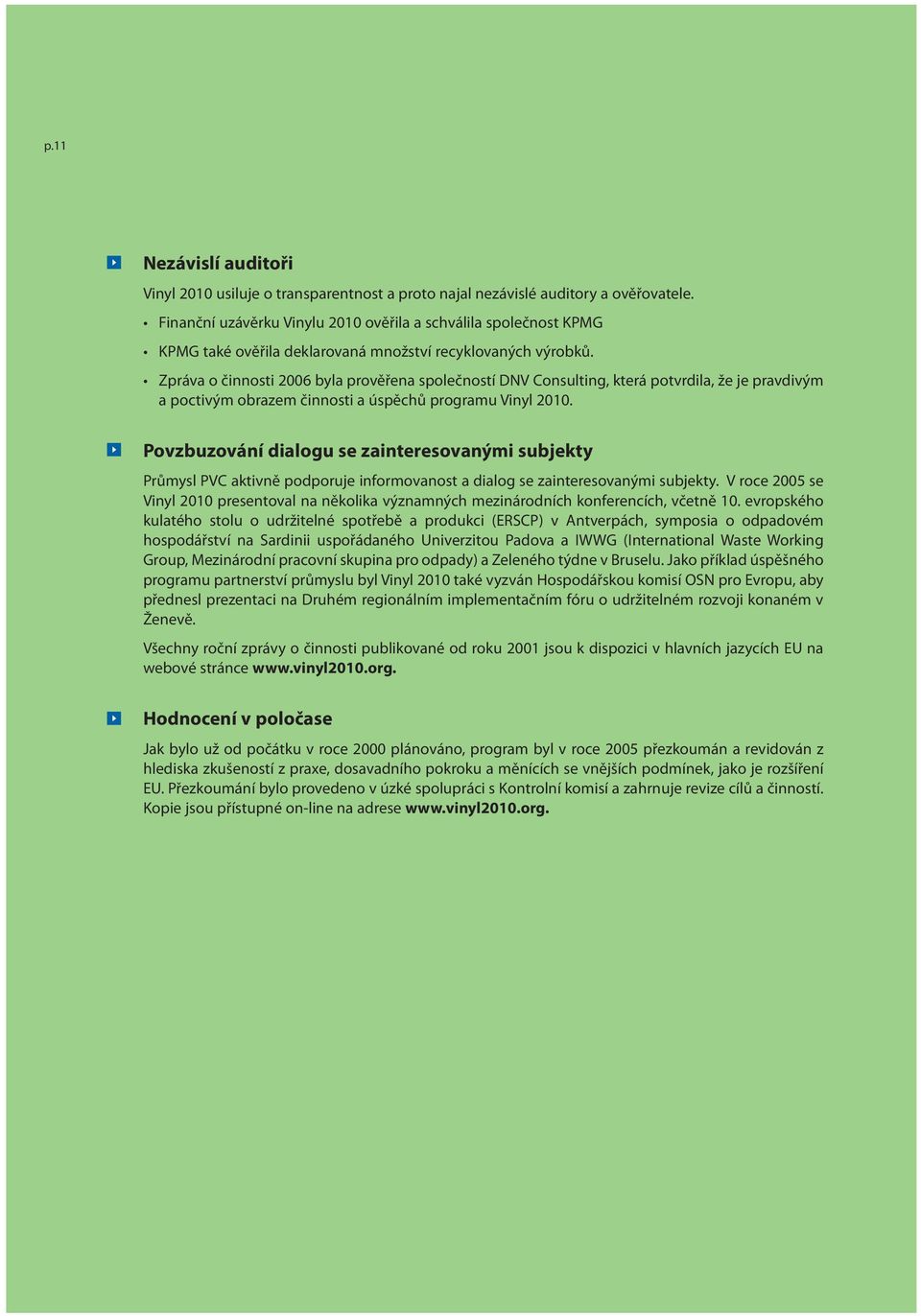 p.11

Nezávislí auditoři

Vinyl 2010 usiluje o transparentnost a proto najal nezávislé auditory a ověřovatele.

• Finanční uzávěrku Vinylu 2010 ověřila a schválila společnost KPMG
• KPMG také ověřila deklarovaná množství recyklovaných výrobků.
• Zpráva o činnosti 2006 byla prověřena společností DNV Consulting, která potvrdila, že je pravdivým a poctivým obrazem činnosti a úspěchů programu Vinyl 2010.

Povzbuzování dialogu se zainteresovanými subjekty

Průmysl PVC aktivně podporuje informovanost a dialog se zainteresovanými subjekty. V roce 2005 se Vinyl 2010 presentoval na několika významných mezinárodních konferencích, včetně 10. evropského kulatého stolu o udržitelné spotřebě a produkci (ERSCP) v Antverpách, symposia o odpadovém hospodářství na Sardinii uspořádaného Univerzitou Padova a IWWG (International Waste Working Group, Mezinárodní pracovní skupina pro odpady) a Zeleného týdne v Bruselu. Jako příklad úspěšného programu partnerství průmyslu byl Vinyl 2010 také vyzván Hospodářskou komisí OSN pro Evropu, aby přednesl prezentaci na Druhém regionálním implementačním fóru o udržitelném rozvoji konaném v Ženevě.

Všechny roční zprávy o činnosti publikované od roku 2001 jsou k dispozici v hlavních jazycích EU na webové stránce www.vinyl2010.org.

Hodnocení v poločase

Jak bylo už od počátku v roce 2000 plánováno, program byl v roce 2005 přezkoumán a revidován z hlediska zkušeností z praxe, dosavadního pokroku a měnících se vnějších podmínek, jako je rozšíření EU. Přezkoumání bylo provedeno v úzké spolupráci s Kontrolní komisí a zahrnuje revize cílů a činností. Kopie jsou přístupné on-line na adrese www.vinyl2010.org.